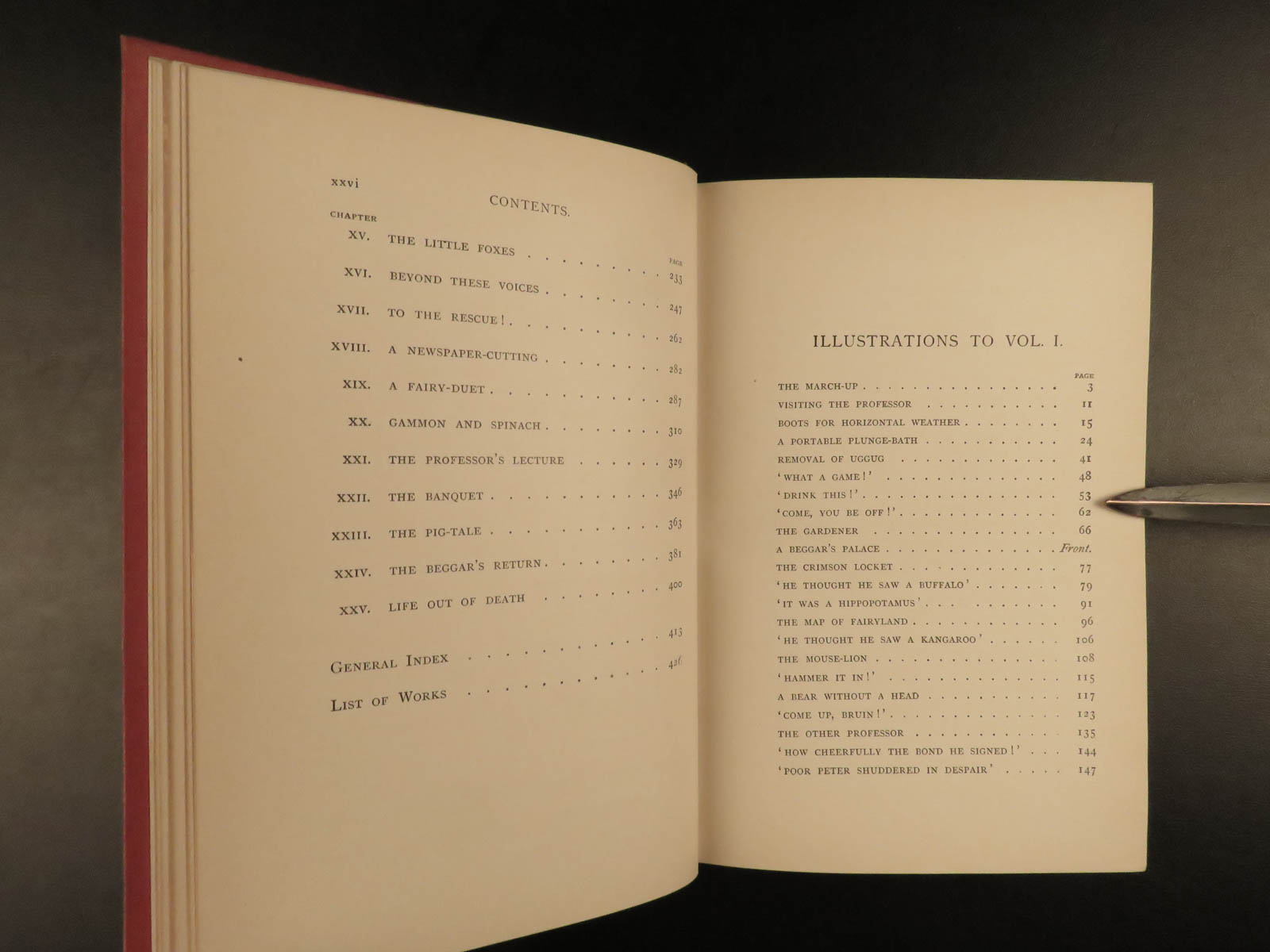 xxvi CONTENTS.

| CHAPTER | | PAGE |
|---|---|---|
| XV. | THE LITTLE FOXES | 233 |
| XVI. | BEYOND THESE VOICES | 247 |
| XVII. | TO THE RESCUE! | 262 |
| XVIII. | A NEWSPAPER-CUTTING | 282 |
| XIX. | A FAIRY-DUET | 287 |
| XX. | GAMMON AND SPINACH | 310 |
| XXI. | THE PROFESSOR'S LECTURE | 329 |
| XXII. | THE BANQUET | 346 |
| XXIII. | THE PIG-TALE | 363 |
| XXIV. | THE BEGGAR'S RETURN | 381 |
| XXV. | LIFE OUT OF DEATH | 400 |
| | GENERAL INDEX | 413 |
| | LIST OF WORKS | 426 |

ILLUSTRATIONS TO VOL. I.

| | PAGE |
|---|---|
| THE MARCH-UP | 3 |
| VISITING THE PROFESSOR | 11 |
| BOOTS FOR HORIZONTAL WEATHER | 15 |
| A PORTABLE PLUNGE-BATH | 24 |
| REMOVAL OF UGGUG | 41 |
| 'WHAT A GAME!' | 48 |
| 'DRINK THIS!' | 53 |
| 'COME, YOU BE OFF!' | 62 |
| THE GARDENER | 66 |
| A BEGGAR'S PALACE | Front. |
| THE CRIMSON LOCKET | 77 |
| 'HE THOUGHT HE SAW A BUFFALO' | 79 |
| 'IT WAS A HIPPOPOTAMUS' | 91 |
| THE MAP OF FAIRYLAND | 96 |
| 'HE THOUGHT HE SAW A KANGAROO' | 106 |
| THE MOUSE-LION | 108 |
| 'HAMMER IT IN!' | 115 |
| A BEAR WITHOUT A HEAD | 117 |
| 'COME UP, BRUIN!' | 123 |
| THE OTHER PROFESSOR | 135 |
| 'HOW CHEERFULLY THE BOND HE SIGNED!' | 144 |
| 'POOR PETER SHUDDERED IN DESPAIR' | 147 |